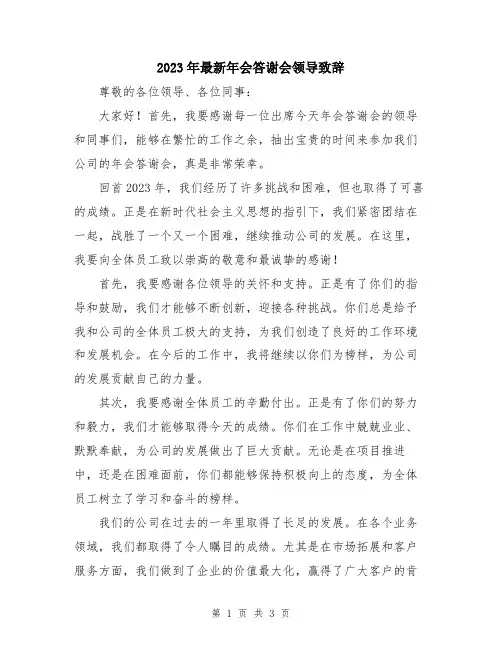 2023年最新年会答谢会领导致辞

尊敬的各位领导、各位同事：

大家好！首先，我要感谢每一位出席今天年会答谢会的领导和同事们，能够在繁忙的工作之余，抽出宝贵的时间来参加我们公司的年会答谢会，真是非常荣幸。

回首2023年，我们经历了许多挑战和困难，但也取得了可喜的成绩。正是在新时代社会主义思想的指引下，我们紧密团结在一起，战胜了一个又一个困难，继续推动公司的发展。在这里，我要向全体员工致以崇高的敬意和最诚挚的感谢！

首先，我要感谢各位领导的关怀和支持。正是有了你们的指导和鼓励，我们才能够不断创新，迎接各种挑战。你们总是给予我和公司的全体员工极大的支持，为我们创造了良好的工作环境和发展机会。在今后的工作中，我将继续以你们为榜样，为公司的发展贡献自己的力量。

其次，我要感谢全体员工的辛勤付出。正是有了你们的努力和毅力，我们才能够取得今天的成绩。你们在工作中兢兢业业、默默奉献，为公司的发展做出了巨大贡献。无论是在项目推进中，还是在困难面前，你们都能够保持积极向上的态度，为全体员工树立了学习和奋斗的榜样。

我们的公司在过去的一年里取得了长足的发展。在各个业务领域，我们都取得了令人瞩目的成绩。尤其是在市场拓展和客户服务方面，我们做到了企业的价值最大化，赢得了广大客户的肯

第 1 页 共 3 页